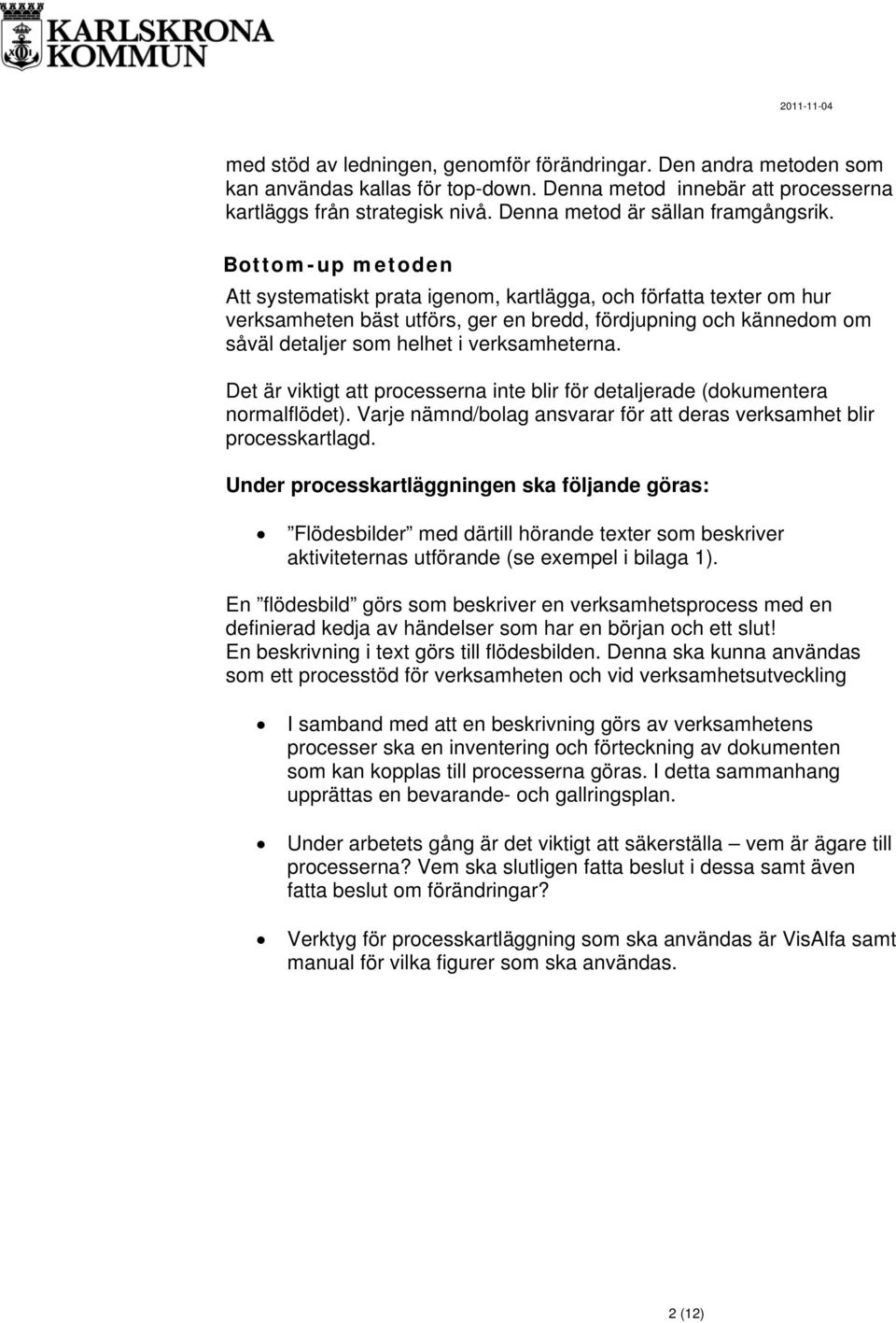 KARLSKRONA KOMMUN

2011-11-04

med stöd av ledningen, genomför förändringar. Den andra metoden som kan användas kallas för top-down. Denna metod innebär att processerna kartläggs från strategisk nivå. Denna metod är sällan framgångsrik.

Bottom-up metoden

Att systematiskt prata igenom, kartlägga, och författa texter om hur verksamheten bäst utförs, ger en bredd, fördjupning och kännedom om såväl detaljer som helhet i verksamheterna.

Det är viktigt att processerna inte blir för detaljerade (dokumentera normalflödet). Varje nämnd/bolag ansvarar för att deras verksamhet blir processkartlagd.

Under processkartläggningen ska följande göras:

• ”Flödesbilder” med därtill hörande texter som beskriver aktiviteternas utförande (se exempel i bilaga 1).

En ”flödesbild” görs som beskriver en verksamhetsprocess med en definierad kedja av händelser som har en början och ett slut!
En beskrivning i text görs till flödesbilden. Denna ska kunna användas som ett processtöd för verksamheten och vid verksamhetsutveckling

• I samband med att en beskrivning görs av verksamhetens processer ska en inventering och förteckning av dokumenten som kan kopplas till processerna göras. I detta sammanhang upprättas en bevarande- och gallringsplan.

• Under arbetets gång är det viktigt att säkerställa – vem är ägare till processerna? Vem ska slutligen fatta beslut i dessa samt även fatta beslut om förändringar?

• Verktyg för processkartläggning som ska användas är VisAlfa samt manual för vilka figurer som ska användas.

2 (12)